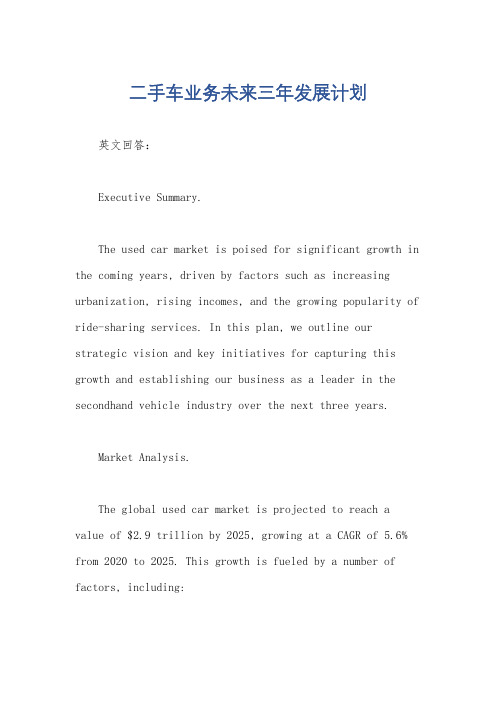 二手车业务未来三年发展计划

英文回答：

Executive Summary.

The used car market is poised for significant growth in the coming years, driven by factors such as increasing urbanization, rising incomes, and the growing popularity of ride-sharing services. In this plan, we outline our strategic vision and key initiatives for capturing this growth and establishing our business as a leader in the secondhand vehicle industry over the next three years.

Market Analysis.

The global used car market is projected to reach a value of \$2.9 trillion by 2025, growing at a CAGR of 5.6% from 2020 to 2025. This growth is fueled by a number of factors, including: